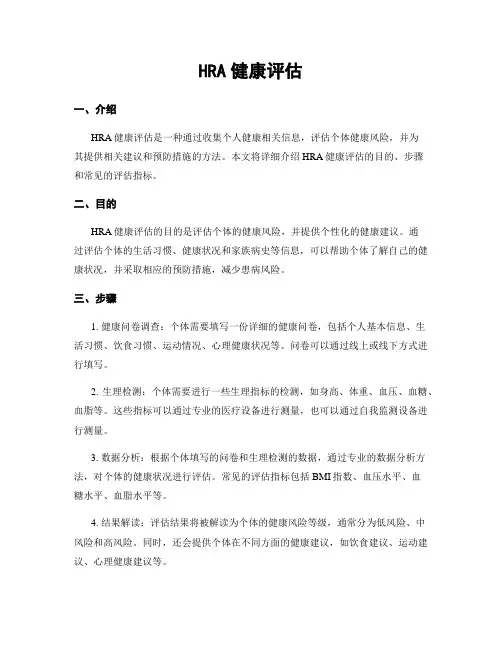 HRA 健康评估

一、介绍

HRA 健康评估是一种通过收集个人健康相关信息，评估个体健康风险，并为其提供相关建议和预防措施的方法。本文将详细介绍 HRA 健康评估的目的、步骤和常见的评估指标。

二、目的

HRA 健康评估的目的是评估个体的健康风险，并提供个性化的健康建议。通过评估个体的生活习惯、健康状况和家族病史等信息，可以帮助个体了解自己的健康状况，并采取相应的预防措施，减少患病风险。

三、步骤

1. 健康问卷调查：个体需要填写一份详细的健康问卷，包括个人基本信息、生活习惯、饮食习惯、运动情况、心理健康状况等。问卷可以通过线上或线下方式进行填写。

2. 生理检测：个体需要进行一些生理指标的检测，如身高、体重、血压、血糖、血脂等。这些指标可以通过专业的医疗设备进行测量，也可以通过自我监测设备进行测量。

3. 数据分析：根据个体填写的问卷和生理检测的数据，通过专业的数据分析方法，对个体的健康状况进行评估。常见的评估指标包括 BMI 指数、血压水平、血糖水平、血脂水平等。

4. 结果解读：评估结果将被解读为个体的健康风险等级，通常分为低风险、中风险和高风险。同时，还会提供个体在不同方面的健康建议，如饮食建议、运动建议、心理健康建议等。